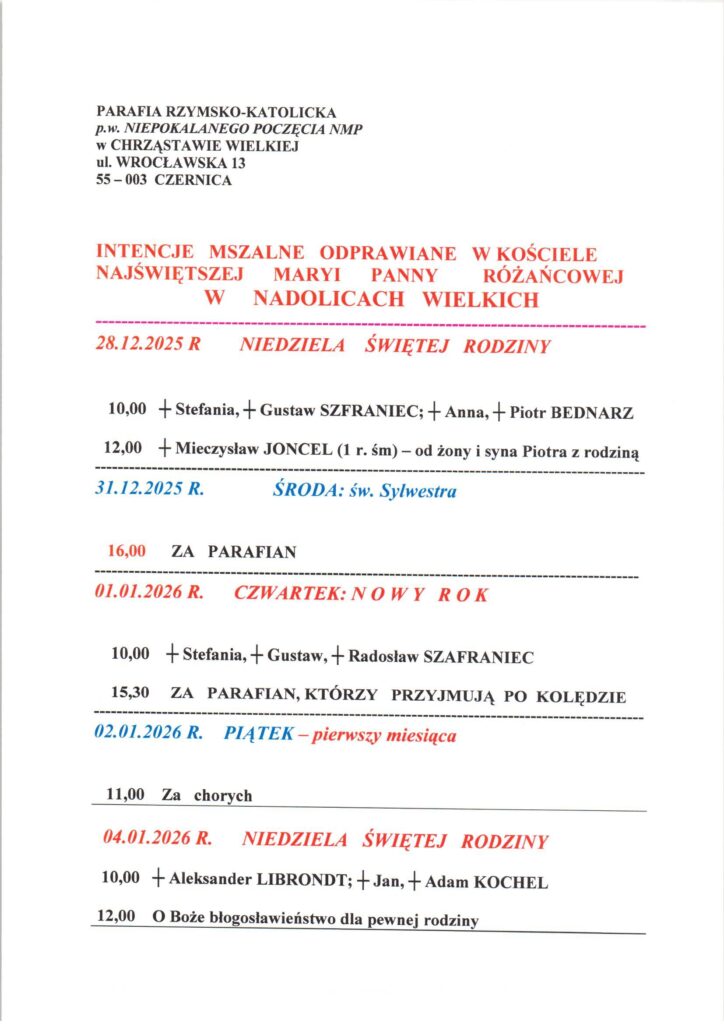 PARAFIA RZYMSKO-KATOLICKA
p.w. NIEPOKALANEGO POCZĘCIA NMP
w CHRZĄSTAWIE WIELKIEJ
ul. WROCŁAWSKA 13
55 – 003 CZERNICA

INTENCJE MSZALNE ODPRAWIANE W KOŚCIELE NAJŚWIĘTSZEJ MARYI PANNY RÓŻAŃCOWEJ W NADOLICACH WIELKICH

28.12.2025 R NIEDZIELA ŚWIĘTEJ RODZINY

10,00 + Stefania, + Gustaw SZFRANIEC; + Anna, + Piotr BEDNARZ

12,00 + Mieczysław JONCEL (1 r. śm) – od żony i syna Piotra z rodziną

31.12.2025 R. ŚRODA: św. Sylwestra

16,00 ZA PARAFIAN

01.01.2026 R. CZWARTEK: N O W Y R O K

10,00 + Stefania, + Gustaw, + Radosław SZAFRANIEC

15,30 ZA PARAFIAN, KTÓRZY PRZYJMUJĄ PO KOLĘDZIE

02.01.2026 R. PIĄTEK – pierwszy miesiąca

11,00 Za chorych

04.01.2026 R. NIEDZIELA ŚWIĘTEJ RODZINY

10,00 + Aleksander LIBRONDT; + Jan, + Adam KOCHEL

12,00 O Boże błogosławieństwo dla pewnej rodziny